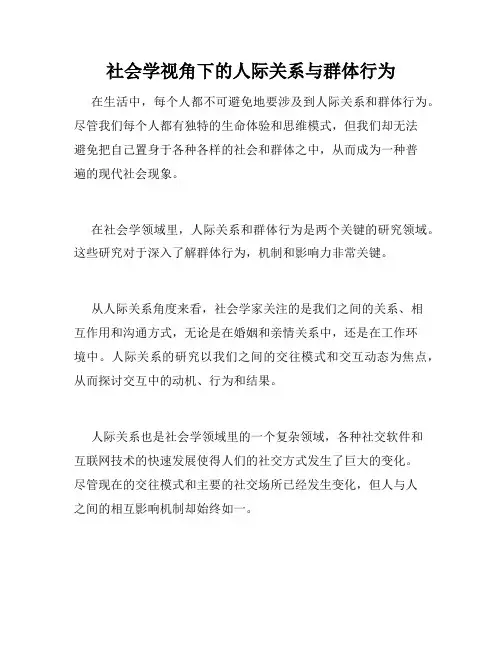 社会学视角下的人际关系与群体行为

在生活中，每个人都不可避免地要涉及到人际关系和群体行为。尽管我们每个人都有独特的生命体验和思维模式，但我们却无法避免把自己置身于各种各样的社会和群体之中，从而成为一种普遍的现代社会现象。

在社会学领域里，人际关系和群体行为是两个关键的研究领域。这些研究对于深入了解群体行为，机制和影响力非常关键。

从人际关系角度来看，社会学家关注的是我们之间的关系、相互作用和沟通方式，无论是在婚姻和亲情关系中，还是在工作环境中。人际关系的研究以我们之间的交往模式和交互动态为焦点，从而探讨交互中的动机、行为和结果。

人际关系也是社会学领域里的一个复杂领域，各种社交软件和互联网技术的快速发展使得人们的社交方式发生了巨大的变化。尽管现在的交往模式和主要的社交场所已经发生变化，但人与人之间的相互影响机制却始终如一。